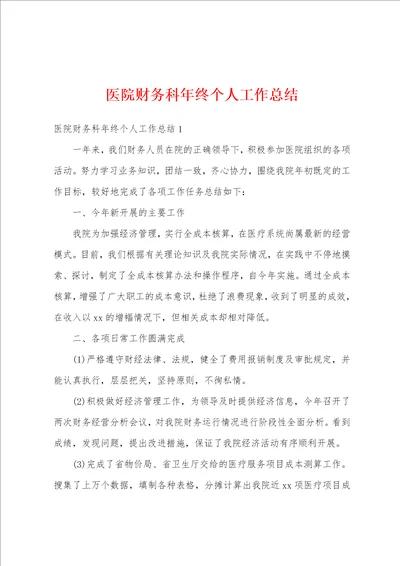 医院财务科年终个人工作总结

医院财务科年终个人工作总结1

一年来，我们财务人员在院的正确领导下，积极参加医院组织的各项活动。努力学习业务知识，团结一致，齐心协力，围绕我院年初既定的工作目标，较好地完成了各项工作任务总结如下：

一、今年新开展的主要工作

我院为加强经济管理，实行全成本核算，在医疗系统尚属最新的经营模式。目前，我们根据有关理论知识及我院实际情况，在实践中不停地摸索、探讨，制定了全成本核算办法和操作程序，自今年实施。通过全成本核算，增强了广大职工的成本意识，杜绝了浪费现象，收到了明显的成效，在收入以xx的增幅情况下，但相关成本却相对降低。

二、各项日常工作圆满完成

(1)严格遵守财经法律、法规，健全了费用报销制度及审批规定，并能认真执行，层层把关，坚持原则，不徇私情。

(2)积极做好经济管理工作，为领导及时提供经济信息，今年召开了两次财务经营分析会议，对我院财务运行情况进行阶段性全面分析。看到成绩，发现问题，提出改进措施，保证了我院经济活动有序顺利开展。

(3)完成了省物价局、省卫生厅交给的医疗服务项目成本测算工作。搜集了上万个数据，填制各种表格，分摊计算出我院近xx项医疗项目成